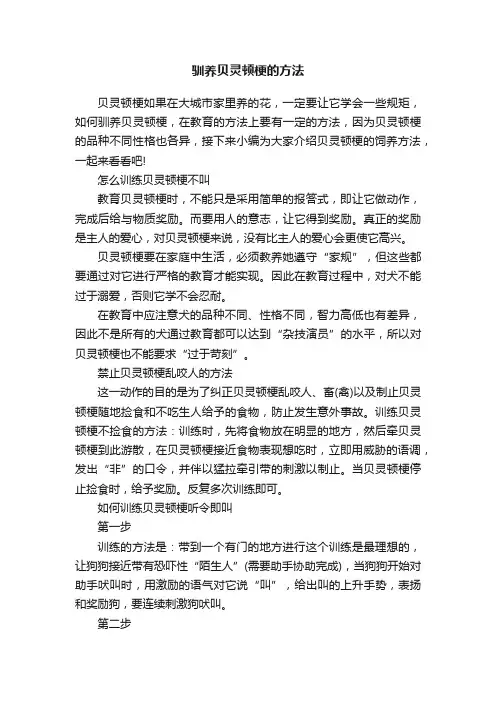 驯养贝灵顿梗的方法

贝灵顿梗如果在大城市家里养的花，一定要让它学会一些规矩，如何驯养贝灵顿梗，在教育的方法上要有一定的方法，因为贝灵顿梗的品种不同性格也各异，接下来小编为大家介绍贝灵顿梗的饲养方法，一起来看看吧!

怎么训练贝灵顿梗不叫

教育贝灵顿梗时，不能只是采用简单的报答式，即让它做动作，完成后给与物质奖励。而要用人的意志，让它得到奖励。真正的奖励是主人的爱心，对贝灵顿梗来说，没有比主人的爱心会更使它高兴。

贝灵顿梗要在家庭中生活，必须教养她遵守“家规”，但这些都要通过对它进行严格的教育才能实现。因此在教育过程中，对犬不能过于溺爱，否则它学不会忍耐。

在教育中应注意犬的品种不同、性格不同，智力高低也有差异，因此不是所有的犬通过教育都可以达到“杂技演员”的水平，所以对贝灵顿梗也不能要求“过于苛刻”。

禁止贝灵顿梗乱咬人的方法

这一动作的目的是为了纠正贝灵顿梗乱咬人、畜(禽)以及制止贝灵顿梗随地捡食和不吃生人给予的食物，防止发生意外事故。训练贝灵顿梗不捡食的方法：训练时，先将食物放在明显的地方，然后牵贝灵顿梗到此游散，在贝灵顿梗接近食物表现想吃时，立即用威胁的语调，发出“非”的口令，并伴以猛拉牵引带的刺激以制止。当贝灵顿梗停止捡食时，给予奖励。反复多次训练即可。

如何训练贝灵顿梗听令即叫

第一步

训练的方法是：带到一个有门的地方进行这个训练是最理想的，让狗狗接近带有恐吓性“陌生人”(需要助手协助完成)，当狗狗开始对助手吠叫时，用激励的语气对它说“叫”，给出叫的上升手势，表扬和奖励狗，要连续刺激狗吠叫。

第二步